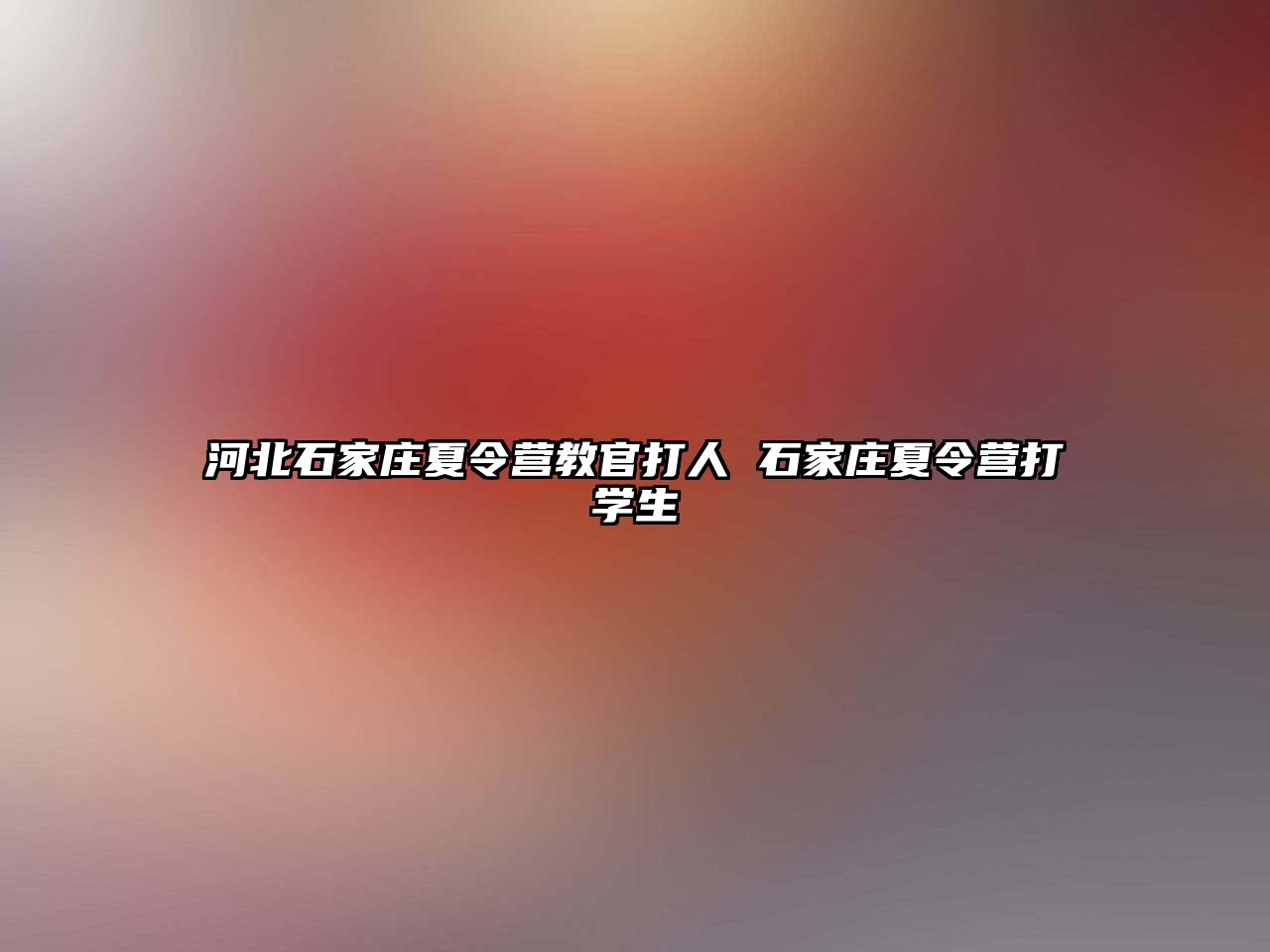 河北石家庄夏令营教官打人 石家庄夏令营打学生